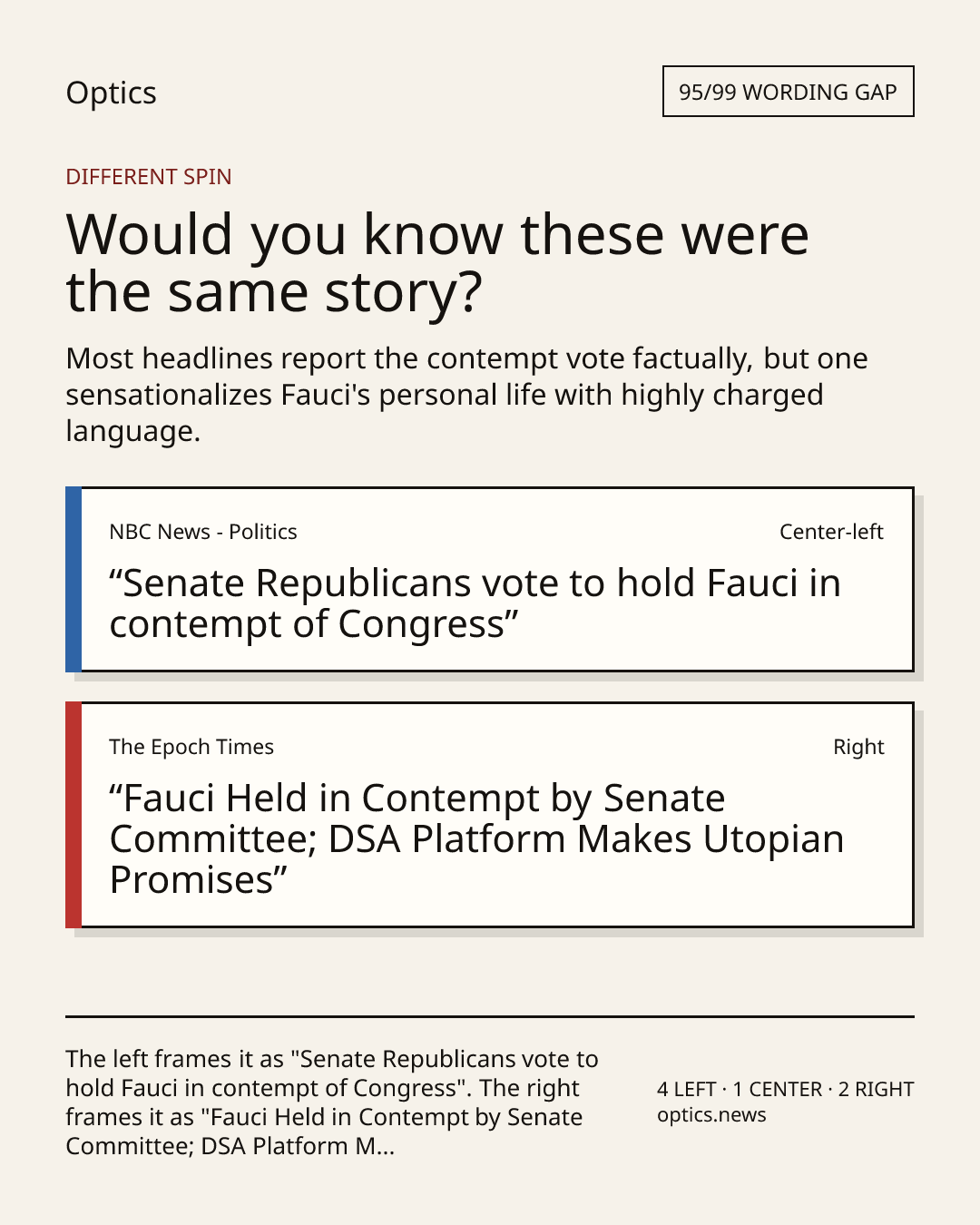 Optics

95/99 WORDING GAP

DIFFERENT SPIN

Would you know these were the same story?

Most headlines report the contempt vote factually, but one sensationalizes Fauci's personal life with highly charged language.

NBC News - Politics

Center-left

“Senate Republicans vote to hold Fauci in contempt of Congress”

The Epoch Times

Right

“Fauci Held in Contempt by Senate Committee; DSA Platform Makes Utopian Promises”

The left frames it as "Senate Republicans vote to hold Fauci in contempt of Congress". The right frames it as "Fauci Held in Contempt by Senate Committee; DSA Platform M...

4 LEFT · 1 CENTER · 2 RIGHT
optics.news